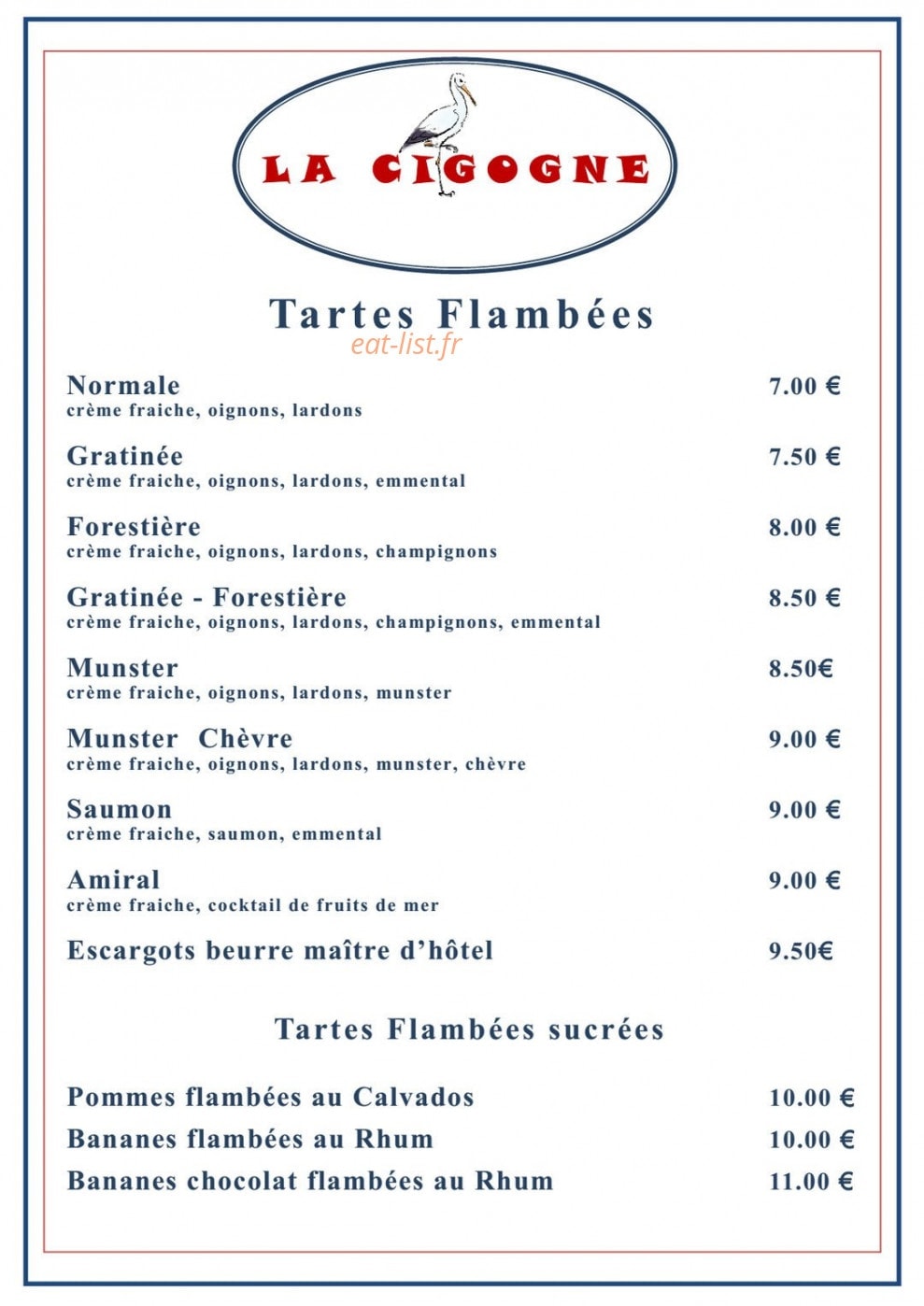 LA CIGOGNE

Tartes Flambées

eat-list.fr

Normale 7.00 €
crème fraiche, oignons, lardons

Gratinée 7.50 €
crème fraiche, oignons, lardons, emmental

Forestière 8.00 €
crème fraiche, oignons, lardons, champignons

Gratinée - Forestière 8.50 €
crème fraiche, oignons, lardons, champignons, emmental

Munster 8.50€
crème fraiche, oignons, lardons, munster

Munster Chèvre 9.00 €
crème fraiche, oignons, lardons, munster, chèvre

Saumon 9.00 €
crème fraiche, saumon, emmental

Amiral 9.00 €
crème fraiche, cocktail de fruits de mer

Escargots beurre maître d'hôtel 9.50€

Tartes Flambées sucrées

Pommes flambées au Calvados 10.00 €

Bananes flambées au Rhum 10.00 €

Bananes chocolat flambées au Rhum 11.00 €